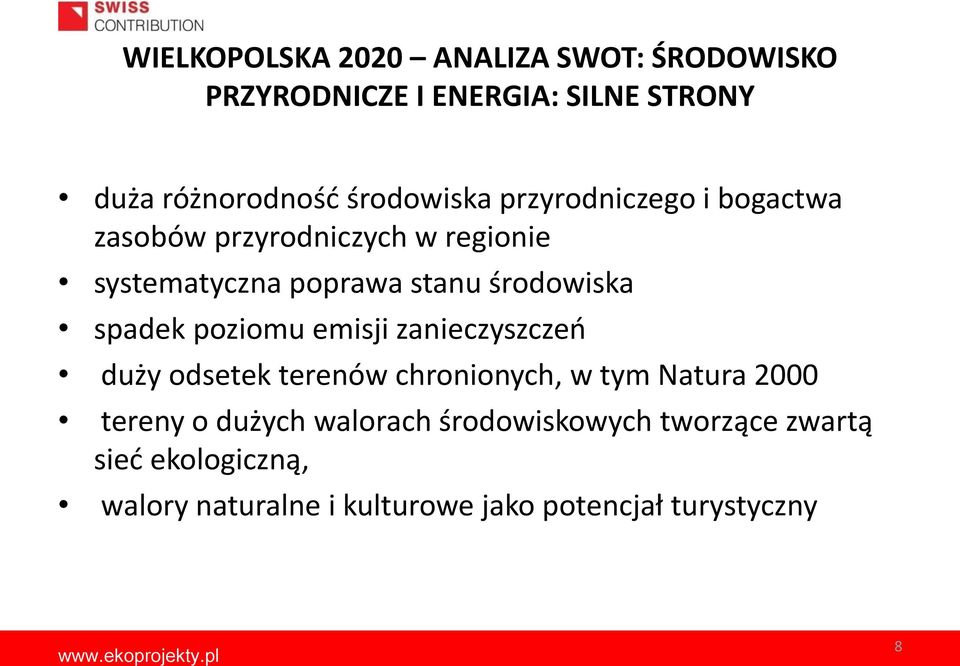 SWISS
CONTRIBUTION

WIELKOPOLSKA 2020 – ANALIZA SWOT: ŚRODOWISKO PRZYRODNICZE I ENERGIA: SILNE STRONY

• duża różnorodność środowiska przyrodniczego i bogactwa zasobów przyrodniczych w regionie
• systematyczna poprawa stanu środowiska
• spadek poziomu emisji zanieczyszczeń
• duży odsetek terenów chronionych, w tym Natura 2000
• tereny o dużych walorach środowiskowych tworzące zwartą sieć ekologiczną,
• walory naturalne i kulturowe jako potencjał turystyczny

www.ekoprojekty.pl
8